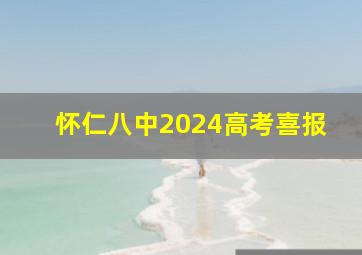 怀仁八中2024高考喜报